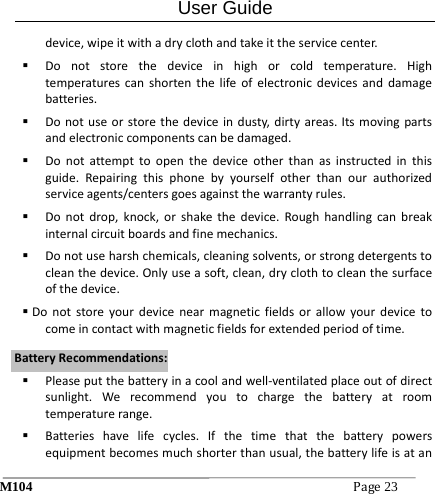 User Guide

device, wipe it with a dry cloth and take it the service center.

▪ Do not store the device in high or cold temperature. High temperatures can shorten the life of electronic devices and damage batteries.

▪ Do not use or store the device in dusty, dirty areas. Its moving parts and electronic components can be damaged.

▪ Do not attempt to open the device other than as instructed in this guide. Repairing this phone by yourself other than our authorized service agents/centers goes against the warranty rules.

▪ Do not drop, knock, or shake the device. Rough handling can break internal circuit boards and fine mechanics.

▪ Do not use harsh chemicals, cleaning solvents, or strong detergents to clean the device. Only use a soft, clean, dry cloth to clean the surface of the device.

▪ Do not store your device near magnetic fields or allow your device to come in contact with magnetic fields for extended period of time.

Battery Recommendations:

▪ Please put the battery in a cool and well-ventilated place out of direct sunlight. We recommend you to charge the battery at room temperature range.

▪ Batteries have life cycles. If the time that the battery powers equipment becomes much shorter than usual, the battery life is at an

M104 Page 23